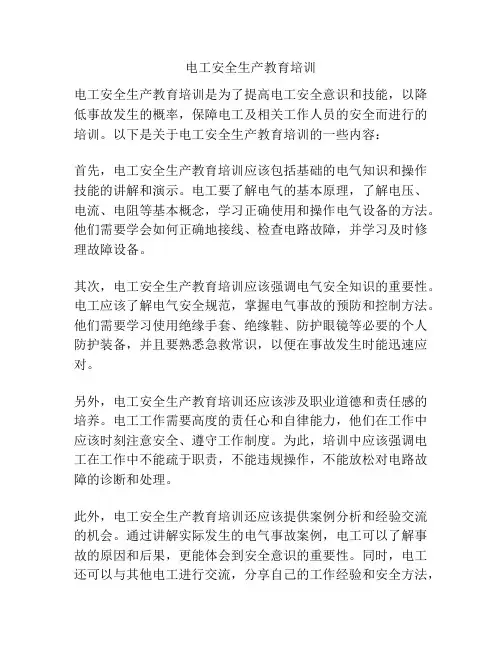 电工安全生产教育培训

电工安全生产教育培训是为了提高电工安全意识和技能，以降低事故发生的概率，保障电工及相关工作人员的安全而进行的培训。以下是关于电工安全生产教育培训的一些内容：

首先，电工安全生产教育培训应该包括基础的电气知识和操作技能的讲解和演示。电工要了解电气的基本原理，了解电压、电流、电阻等基本概念，学习正确使用和操作电气设备的方法。他们需要学会如何正确地接线、检查电路故障，并学习及时修理故障设备。

其次，电工安全生产教育培训应该强调电气安全知识的重要性。电工应该了解电气安全规范，掌握电气事故的预防和控制方法。他们需要学习使用绝缘手套、绝缘鞋、防护眼镜等必要的个人防护装备，并且要熟悉急救常识，以便在事故发生时能迅速应对。

另外，电工安全生产教育培训还应该涉及职业道德和责任感的培养。电工工作需要高度的责任心和自律能力，他们在工作中应该时刻注意安全、遵守工作制度。为此，培训中应该强调电工在工作中不能疏于职责，不能违规操作，不能放松对电路故障的诊断和处理。

此外，电工安全生产教育培训还应该提供案例分析和经验交流的机会。通过讲解实际发生的电气事故案例，电工可以了解事故的原因和后果，更能体会到安全意识的重要性。同时，电工还可以与其他电工进行交流，分享自己的工作经验和安全方法，